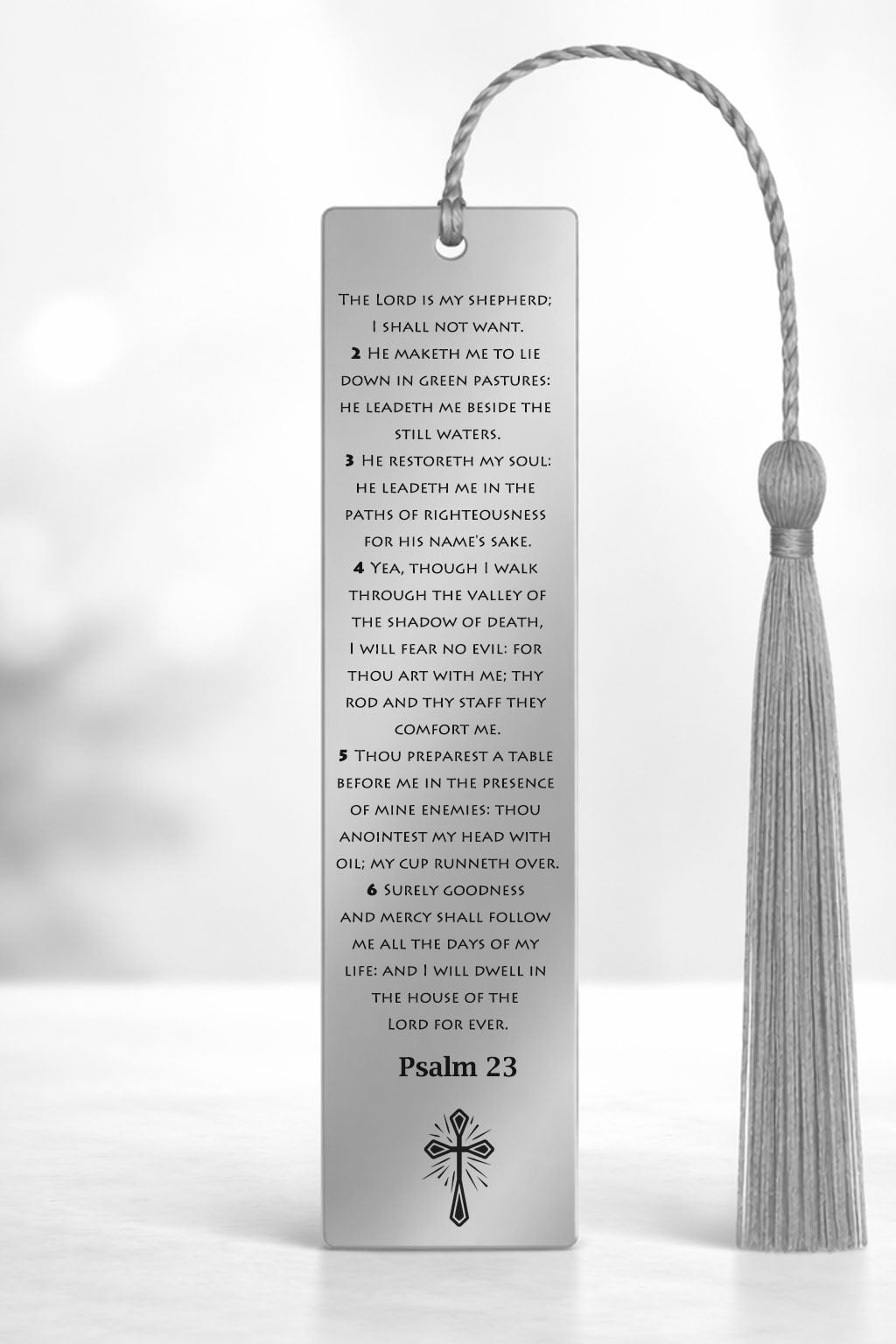 The Lord is my shepherd; I shall not want.
2 He maketh me to lie down in green pastures: he leadeth me beside the still waters.
3 He restoreth my soul: he leadeth me in the paths of righteousness for his name's sake.
4 Yea, though I walk through the valley of the shadow of death, I will fear no evil: for thou art with me; thy rod and thy staff they comfort me.
5 Thou preparest a table before me in the presence of mine enemies: thou anointest my head with oil; my cup runneth over.
6 Surely goodness and mercy shall follow me all the days of my life: and I will dwell in the house of the Lord for ever.

Psalm 23